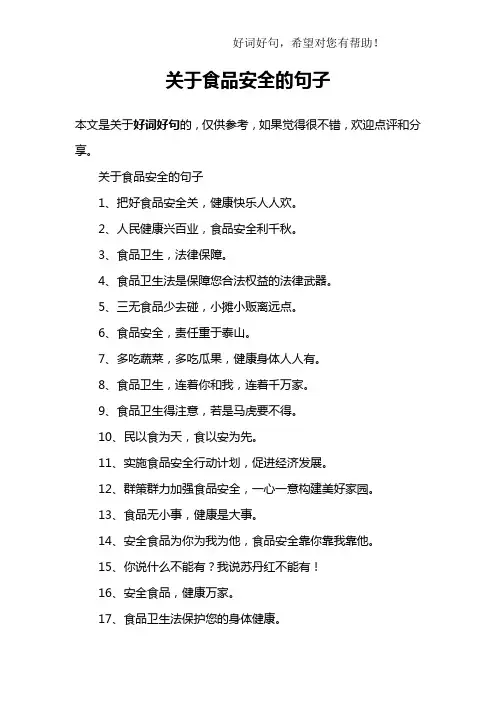 好词好句，希望对您有帮助！

关于食品安全的句子

本文是关于好词好句的，仅供参考，如果觉得很不错，欢迎点评和分享。

关于食品安全的句子

1、把好食品安全关，健康快乐人人欢。

2、人民健康兴百业，食品安全利千秋。

3、食品卫生，法律保障。

4、食品卫生法是保障您合法权益的法律武器。

5、三无食品少去碰，小摊小贩离远点。

6、食品安全，责任重于泰山。

7、多吃蔬菜，多吃瓜果，健康身体人人有。

8、食品卫生，连着你和我，连着千万家。

9、食品卫生得注意，若是马虎要不得。

10、民以食为天，食以安为先。

11、实施食品安全行动计划，促进经济发展。

12、群策群力加强食品安全，一心一意构建美好家园。

13、食品无小事，健康是大事。

14、安全食品为你为我为他，食品安全靠你靠我靠他。

15、你说什么不能有？我说苏丹红不能有！

16、安全食品，健康万家。

17、食品卫生法保护您的身体健康。